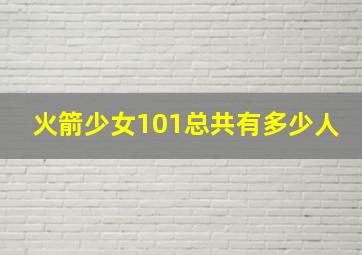 火箭少女101总共有多少人